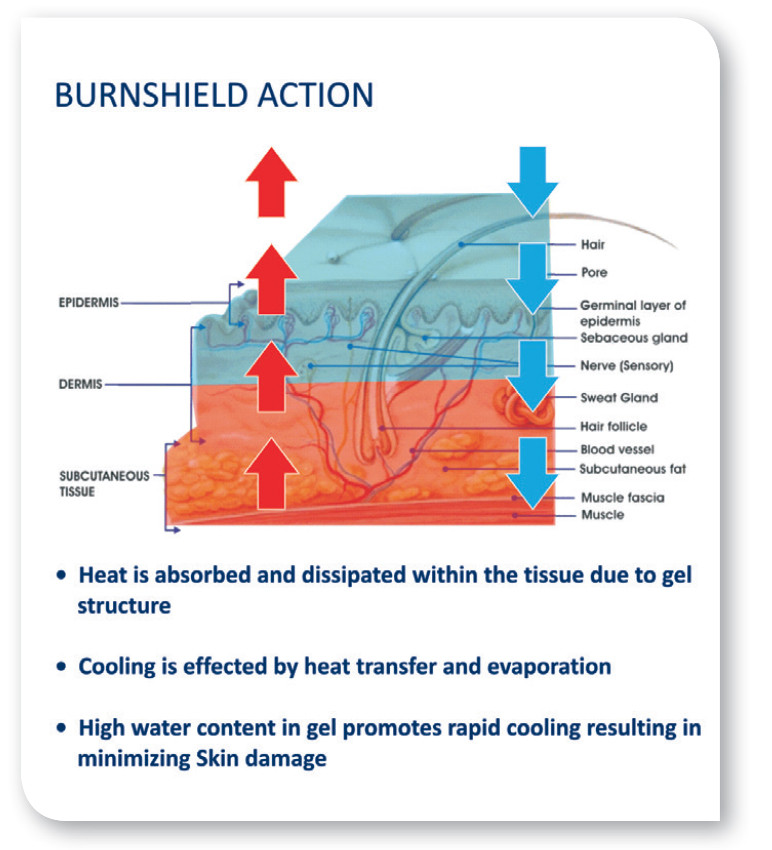 BURNSHIELD ACTION

EPIDERMIS
DERMIS
SUBCUTANEOUS TISSUE

Hair
Pore
Germinal layer of epidermis
Sebaceous gland
Nerve (Sensory)
Sweat Gland
Hair follicle
Blood vessel
Subcutaneous fat
Muscle fascia
Muscle

• Heat is absorbed and dissipated within the tissue due to gel structure

• Cooling is effected by heat transfer and evaporation

• High water content in gel promotes rapid cooling resulting in minimizing Skin damage